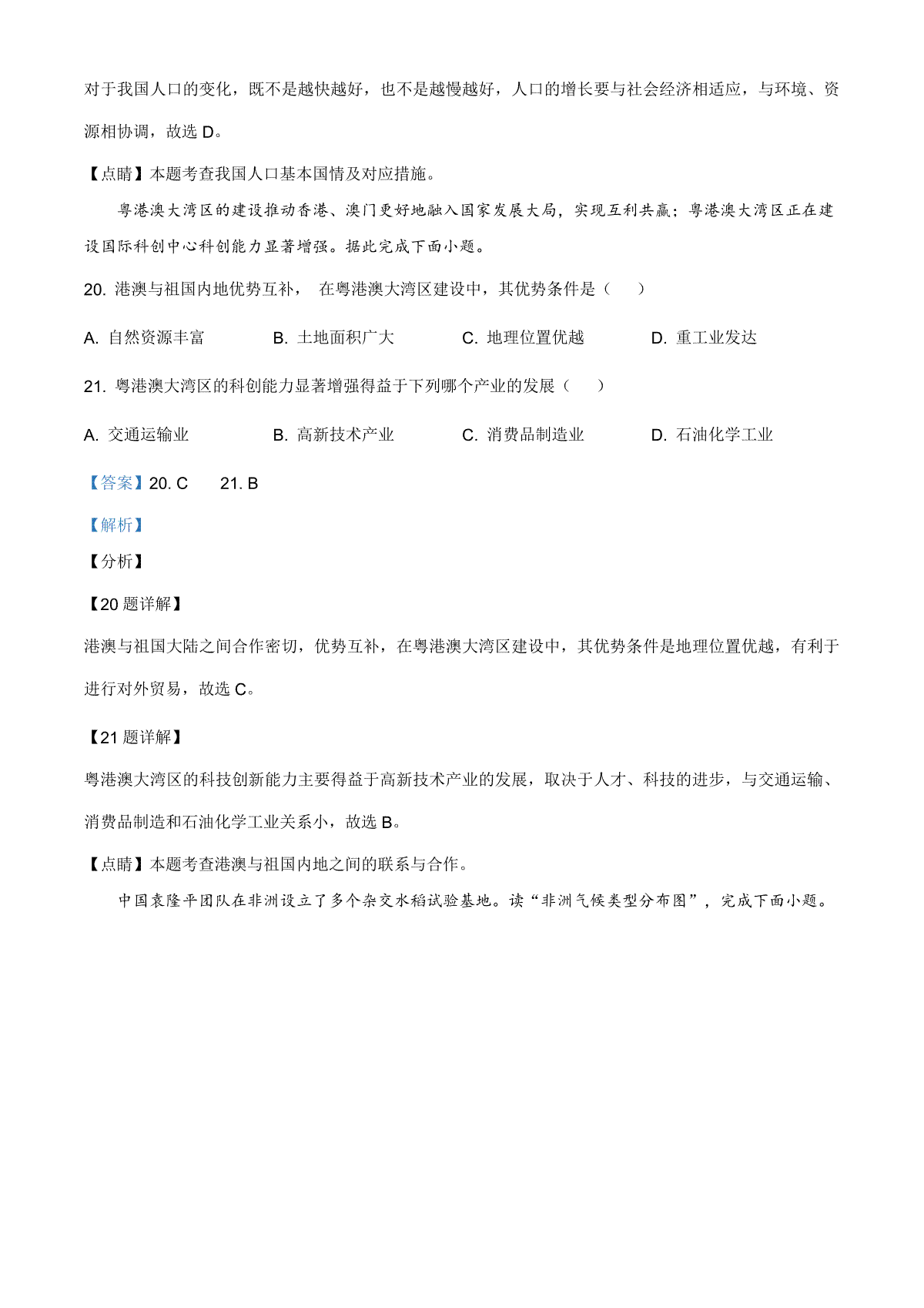 对于我国人口的变化，既不是越快越好，也不是越慢越好，人口的增长要与社会经济相适应，与环境、资源相协调，故选 D。

【点睛】本题考查我国人口基本国情及对应措施。

粤港澳大湾区的建设推动香港、澳门更好地融入国家发展大局，实现互利共赢；粤港澳大湾区正在建设国际科创中心科创能力显著增强。据此完成下面小题。

20. 港澳与祖国内地优势互补， 在粤港澳大湾区建设中，其优势条件是（ ）

A. 自然资源丰富　　B. 土地面积广大　　C. 地理位置优越　　D. 重工业发达

21. 粤港澳大湾区的科创能力显著增强得益于下列哪个产业的发展（ ）

A. 交通运输业　　B. 高新技术产业　　C. 消费品制造业　　D. 石油化学工业

【答案】20. C　　21. B

【解析】

【分析】

【20 题详解】

港澳与祖国大陆之间合作密切，优势互补，在粤港澳大湾区建设中，其优势条件是地理位置优越，有利于进行对外贸易，故选 C。

【21 题详解】

粤港澳大湾区的科技创新能力主要得益于高新技术产业的发展，取决于人才、科技的进步，与交通运输、消费品制造和石油化学工业关系小，故选 B。

【点睛】本题考查港澳与祖国内地之间的联系与合作。

中国袁隆平团队在非洲设立了多个杂交水稻试验基地。读“非洲气候类型分布图”，完成下面小题。